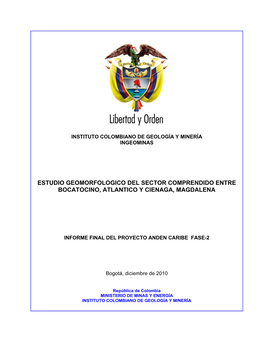 Libertad y Orden

INSTITUTO COLOMBIANO DE GEOLOGÍA Y MINERÍA
INGEOMINAS

ESTUDIO GEOMORFOLOGICO DEL SECTOR COMPRENDIDO ENTRE BOCATOCINO, ATLANTICO Y CIENAGA, MAGDALENA

INFORME FINAL DEL PROYECTO ANDEN CARIBE FASE-2

Bogotá, diciembre de 2010

República de Colombia
MINISTERIO DE MINAS Y ENERGÍA
INSTITUTO COLOMBIANO DE GEOLOGÍA Y MINERÍA